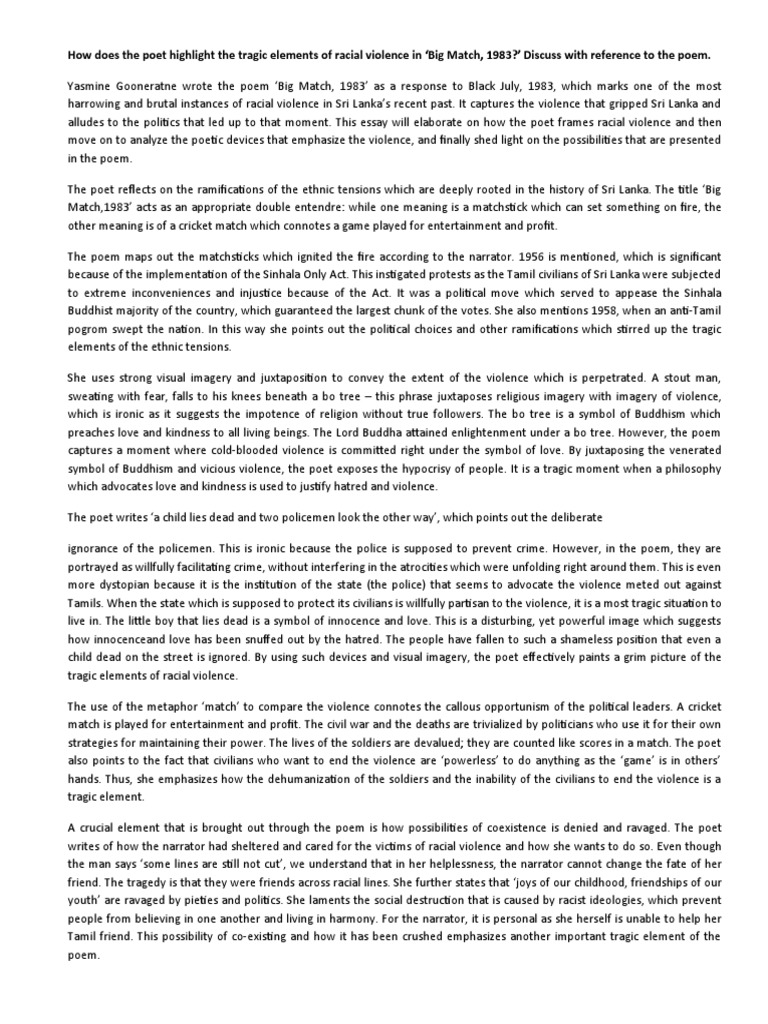 How does the poet highlight the tragic elements of racial violence in 'Big Match, 1983?' Discuss with reference to the poem.

Yasmine Gooneratne wrote the poem 'Big Match, 1983' as a response to Black July, 1983, which marks one of the most harrowing and brutal instances of racial violence in Sri Lanka's recent past. It captures the violence that gripped Sri Lanka and alludes to the politics that led up to that moment. This essay will elaborate on how the poet frames racial violence and then move on to analyze the poetic devices that emphasize the violence, and finally shed light on the possibilities that are presented in the poem.

The poet reflects on the ramifications of the ethnic tensions which are deeply rooted in the history of Sri Lanka. The title 'Big Match,1983' acts as an appropriate double entendre: while one meaning is a matchstick which can set something on fire, the other meaning is of a cricket match which connotes a game played for entertainment and profit.

The poem maps out the matchsticks which ignited the fire according to the narrator. 1956 is mentioned, which is significant because of the implementation of the Sinhala Only Act. This instigated protests as the Tamil civilians of Sri Lanka were subjected to extreme inconveniences and injustice because of the Act. It was a political move which served to appease the Sinhala Buddhist majority of the country, which guaranteed the largest chunk of the votes. She also mentions 1958, when an anti-Tamil pogrom swept the nation. In this way she points out the political choices and other ramifications which stirred up the tragic elements of the ethnic tensions.

She uses strong visual imagery and juxtaposition to convey the extent of the violence which is perpetrated. A stout man, sweating with fear, falls to his knees beneath a bo tree – this phrase juxtaposes religious imagery with imagery of violence, which is ironic as it suggests the impotence of religion without true followers. The bo tree is a symbol of Buddhism which preaches love and kindness to all living beings. The Lord Buddha attained enlightenment under a bo tree. However, the poem captures a moment where cold-blooded violence is committed right under the symbol of love. By juxtaposing the venerated symbol of Buddhism and vicious violence, the poet exposes the hypocrisy of people. It is a tragic moment when a philosophy which advocates love and kindness is used to justify hatred and violence.

The poet writes 'a child lies dead and two policemen look the other way', which points out the deliberate

ignorance of the policemen. This is ironic because the police is supposed to prevent crime. However, in the poem, they are portrayed as willfully facilitating crime, without interfering in the atrocities which were unfolding right around them. This is even more dystopian because it is the institution of the state (the police) that seems to advocate the violence meted out against Tamils. When the state which is supposed to protect its civilians is willfully partisan to the violence, it is a most tragic situation to live in. The little boy that lies dead is a symbol of innocence and love. This is a disturbing, yet powerful image which suggests how innocenceand love has been snuffed out by the hatred. The people have fallen to such a shameless position that even a child dead on the street is ignored. By using such devices and visual imagery, the poet effectively paints a grim picture of the tragic elements of racial violence.

The use of the metaphor 'match' to compare the violence connotes the callous opportunism of the political leaders. A cricket match is played for entertainment and profit. The civil war and the deaths are trivialized by politicians who use it for their own strategies for maintaining their power. The lives of the soldiers are devalued; they are counted like scores in a match. The poet also points to the fact that civilians who want to end the violence are 'powerless' to do anything as the 'game' is in others' hands. Thus, she emphasizes how the dehumanization of the soldiers and the inability of the civilians to end the violence is a tragic element.

A crucial element that is brought out through the poem is how possibilities of coexistence is denied and ravaged. The poet writes of how the narrator had sheltered and cared for the victims of racial violence and how she wants to do so. Even though the man says 'some lines are still not cut', we understand that in her helplessness, the narrator cannot change the fate of her friend. The tragedy is that they were friends across racial lines. She further states that 'joys of our childhood, friendships of our youth' are ravaged by pieties and politics. She laments the social destruction that is caused by racist ideologies, which prevent people from believing in one another and living in harmony. For the narrator, it is personal as she herself is unable to help her Tamil friend. This possibility of co-existing and how it has been crushed emphasizes another important tragic element of the poem.